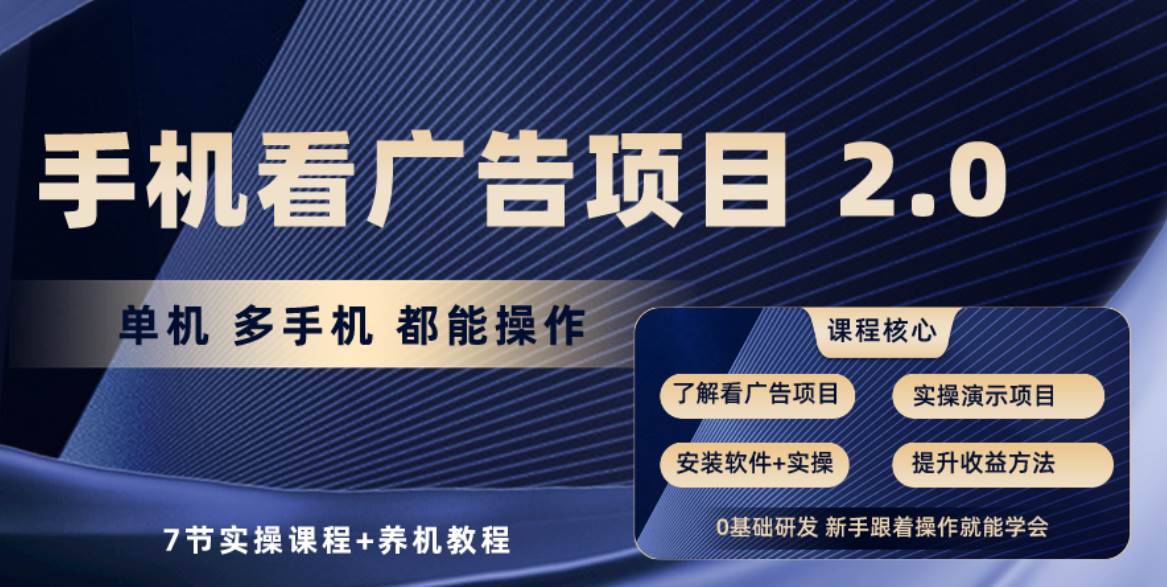 手机看广告项目 2.0

单机 多手机 都能操作

7节实操课程+养机教程

课程核心

了解看广告项目

实操演示项目

安装软件+实操

提升收益方法

0基础研发 新手跟着操作就能学会